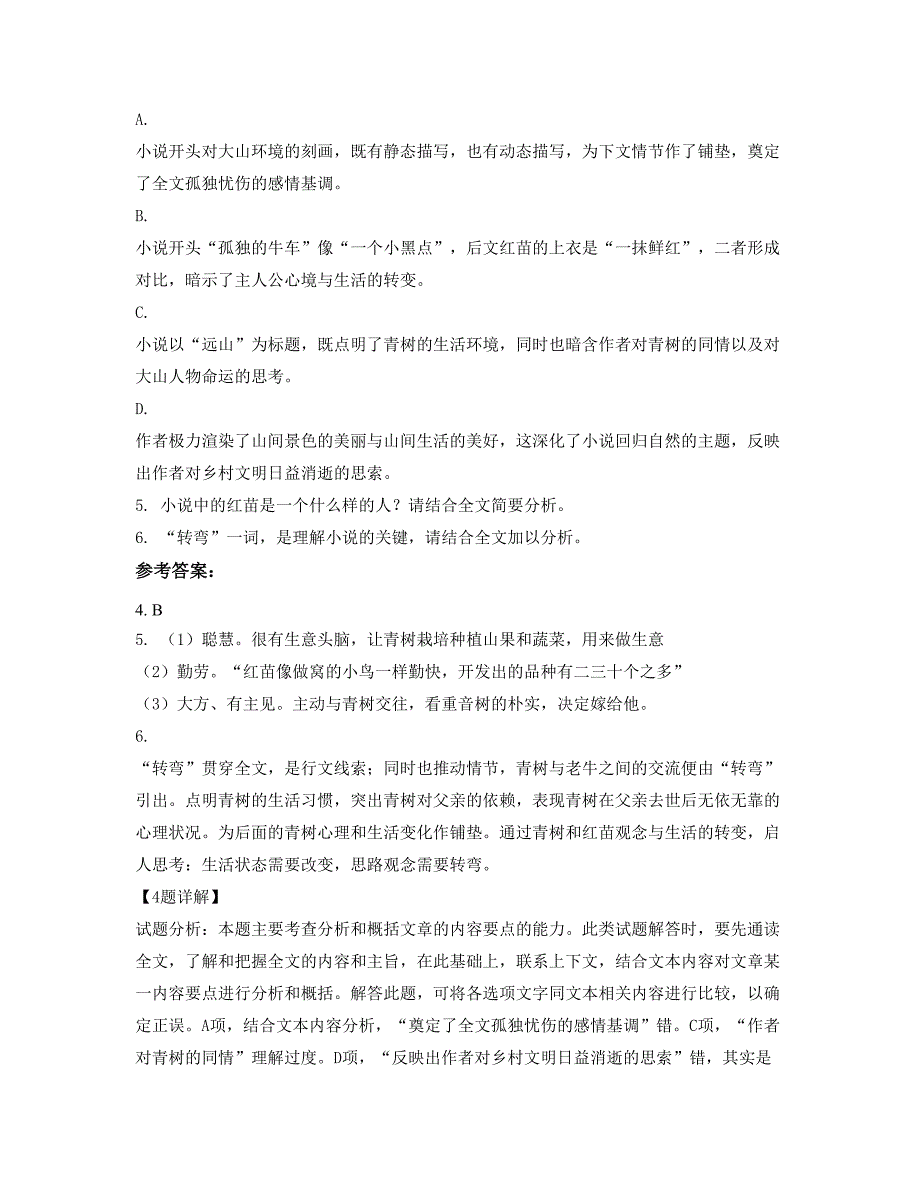 A.

小说开头对大山环境的刻画，既有静态描写，也有动态描写，为下文情节作了铺垫，奠定了全文孤独忧伤的感情基调。

B.

小说开头“孤独的牛车”像“一个小黑点”，后文红苗的上衣是“一抹鲜红”，二者形成对比，暗示了主人公心境与生活的转变。

C.

小说以“远山”为标题，既点明了青树的生活环境，同时也暗含作者对青树的同情以及对大山人物命运的思考。

D.

作者极力渲染了山间景色的美丽与山间生活的美好，这深化了小说回归自然的主题，反映出作者对乡村文明日益消逝的思索。

5. 小说中的红苗是一个什么样的人？请结合全文简要分析。

6. “转弯”一词，是理解小说的关键，请结合全文加以分析。

参考答案：

4. B

5. （1）聪慧。很有生意头脑，让青树栽培种植山果和蔬菜，用来做生意

（2）勤劳。“红苗像做窝的小鸟一样勤快，开发出的品种有二三十个之多”

（3）大方、有主见。主动与青树交往，看重音树的朴实，决定嫁给他。

6.

“转弯”贯穿全文，是行文线索；同时也推动情节，青树与老牛之间的交流便由“转弯”引出。点明青树的生活习惯，突出青树对父亲的依赖，表现青树在父亲去世后无依无靠的心理状况。为后面的青树心理和生活变化作铺垫。通过青树和红苗观念与生活的转变，启人思考：生活状态需要改变，思路观念需要转弯。

【4题详解】

试题分析：本题主要考查分析和概括文章的内容要点的能力。此类试题解答时，要先通读全文，了解和把握全文的内容和主旨，在此基础上，联系上下文，结合文本内容对文章某一内容要点进行分析和概括。解答此题，可将各选项文字同文本相关内容进行比较，以确定正误。A项，结合文本内容分析，“奠定了全文孤独忧伤的感情基调”错。C项，“作者对青树的同情”理解过度。D项，“反映出作者对乡村文明日益消逝的思索”错，其实是